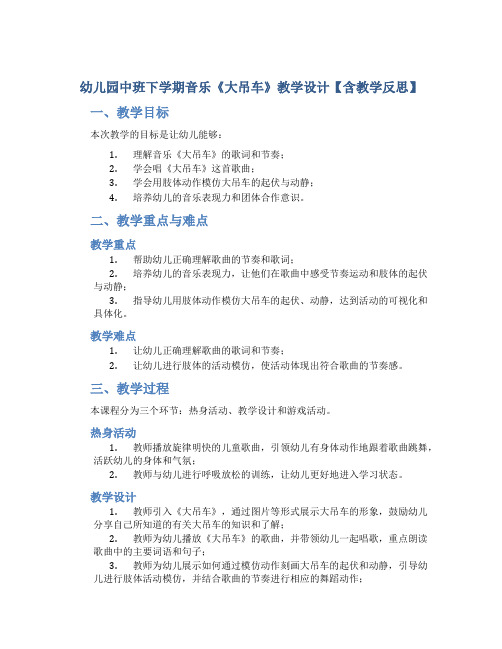 幼儿园中班下学期音乐《大吊车》教学设计【含教学反思】

一、教学目标

本次教学的目标是让幼儿能够：

1. 理解音乐《大吊车》的歌词和节奏；
2. 学会唱《大吊车》这首歌曲；
3. 学会用肢体动作模仿大吊车的起伏与动静；
4. 培养幼儿的音乐表现力和团体合作意识。

二、教学重点与难点

教学重点

1. 帮助幼儿正确理解歌曲的节奏和歌词；
2. 培养幼儿的音乐表现力，让他们在歌曲中感受节奏运动和肢体的起伏与动静；
3. 指导幼儿用肢体动作模仿大吊车的起伏、动静，达到活动的可视化和具体化。

教学难点

1. 让幼儿正确理解歌曲的歌词和节奏；
2. 让幼儿进行肢体的活动模仿，使活动体现出符合歌曲的节奏感。

三、教学过程

本课程分为三个环节：热身活动、教学设计和游戏活动。

热身活动

1. 教师播放旋律明快的儿童歌曲，引领幼儿有身体动作地跟着歌曲跳舞，活跃幼儿的身体和气氛；
2. 教师与幼儿进行呼吸放松的训练，让幼儿更好地进入学习状态。

教学设计

1. 教师引入《大吊车》，通过图片等形式展示大吊车的形象，鼓励幼儿分享自己所知道的有关大吊车的知识和了解；
2. 教师为幼儿播放《大吊车》的歌曲，并带领幼儿一起唱歌，重点朗读歌曲中的主要词语和句子；
3. 教师为幼儿展示如何通过模仿动作刻画大吊车的起伏和动静，引导幼儿进行肢体活动模仿，并结合歌曲的节奏进行相应的舞蹈动作；